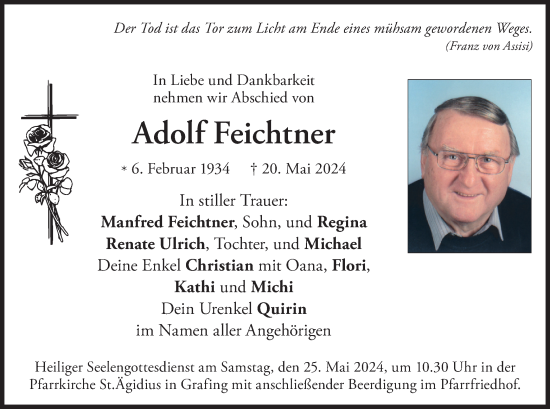 Der Tod ist das Tor zum Licht am Ende eines mühsam gewordenen Weges.
(Franz von Assisi)

In Liebe und Dankbarkeit nehmen wir Abschied von

Adolf Feichtner

* 6. Februar 1934 † 20. Mai 2024

In stiller Trauer:
Manfred Feichtner, Sohn, und Regina
Renate Ulrich, Tochter, und Michael
Deine Enkel Christian mit Oana, Flori,
Kathi und Michi
Dein Urenkel Quirin
im Namen aller Angehörigen

Heiliger Seelengottesdienst am Samstag, den 25. Mai 2024, um 10.30 Uhr in der Pfarrkirche St.Ägidius in Grafing mit anschließender Beerdigung im Pfarrfriedhof.